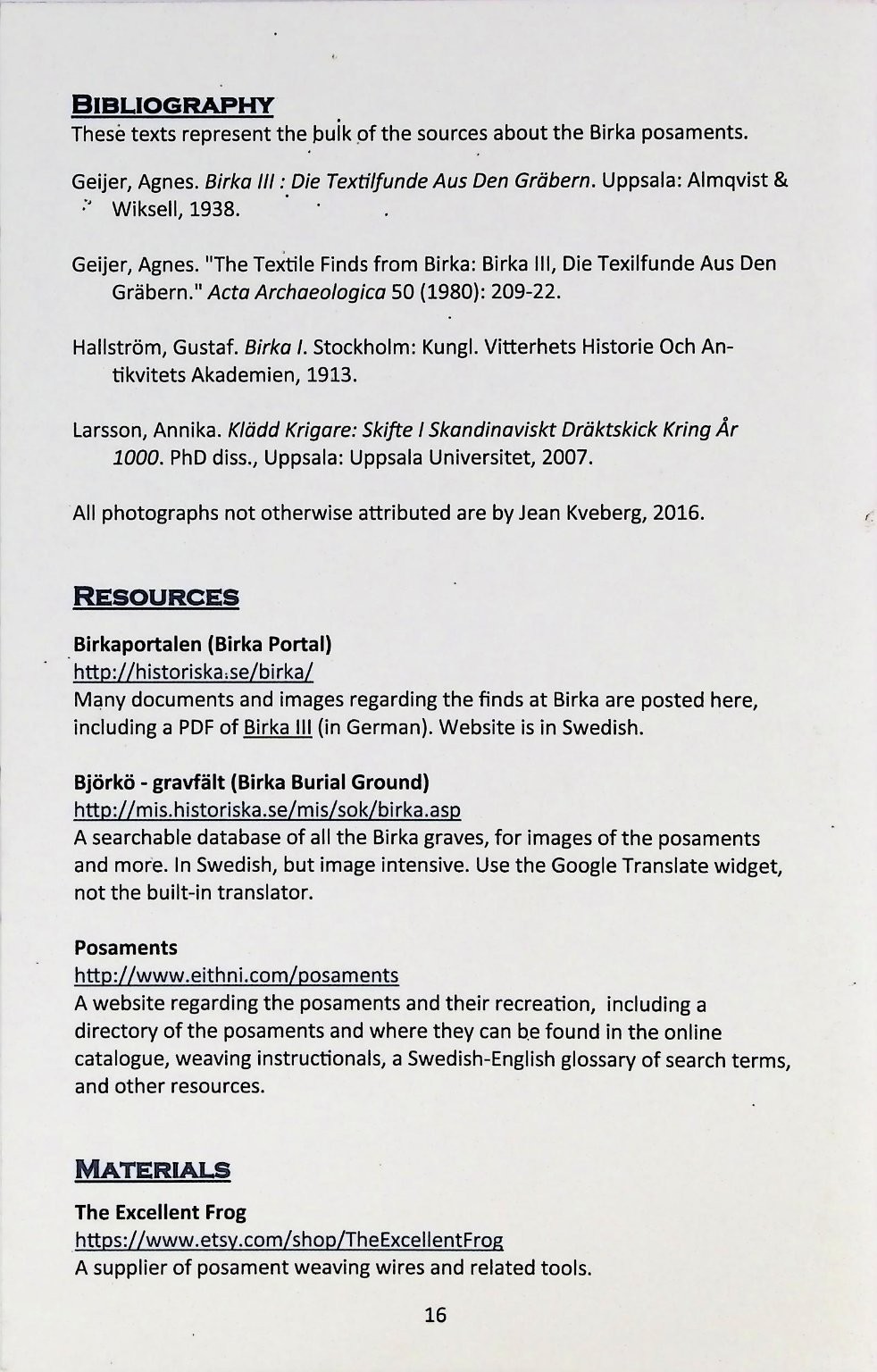 BIBLIOGRAPHY
These texts represent the bulk of the sources about the Birka posaments.

Geijer, Agnes. Birka III : Die Textilfunde Aus Den Gräbern. Uppsala: Almqvist & Wiksell, 1938.

Geijer, Agnes. "The Textile Finds from Birka: Birka III, Die Texilfunde Aus Den Gräbern." Acta Archaeologica 50 (1980): 209-22.

Hallström, Gustaf. Birka I. Stockholm: Kungl. Vitterhets Historie Och Antikvitets Akademien, 1913.

Larsson, Annika. Klädd Krigare: Skifte I Skandinaviskt Dräktskick Kring År 1000. PhD diss., Uppsala: Uppsala Universitet, 2007.

All photographs not otherwise attributed are by Jean Kveberg, 2016.

RESOURCES

Birkaportalen (Birka Portal)
http://historiska.se/birka/
Many documents and images regarding the finds at Birka are posted here, including a PDF of Birka III (in German). Website is in Swedish.

Björkö - gravfält (Birka Burial Ground)
http://mis.historiska.se/mis/sok/birka.asp
A searchable database of all the Birka graves, for images of the posaments and more. In Swedish, but image intensive. Use the Google Translate widget, not the built-in translator.

Posaments
http://www.eithni.com/posaments
A website regarding the posaments and their recreation, including a directory of the posaments and where they can be found in the online catalogue, weaving instructionals, a Swedish-English glossary of search terms, and other resources.

MATERIALS

The Excellent Frog
https://www.etsy.com/shop/TheExcellentFrog
A supplier of posament weaving wires and related tools.

16